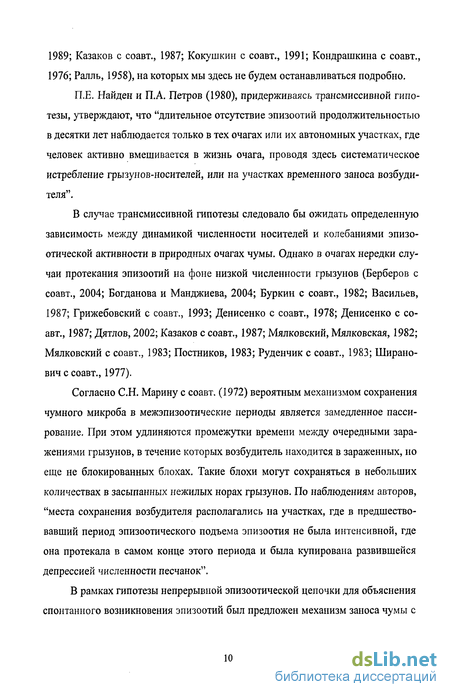 1989; Казаков с соавт., 1987; Кокушкин с соавт., 1991; Кондрашкина с соавт., 1976; Ралль, 1958), на которых мы здесь не будем останавливаться подробно.

П.Е. Найден и П.А. Петров (1980), придерживаясь трансмиссивной гипотезы, утверждают, что "длительное отсутствие эпизоотий продолжительностью в десятки лет наблюдается только в тех очагах или их автономных участках, где человек активно вмешивается в жизнь очага, проводя здесь систематическое истребление грызунов-носителей, или на участках временного заноса возбудителя".

В случае трансмиссивной гипотезы следовало бы ожидать определенную зависимость между динамикой численности носителей и колебаниями эпизоотической активности в природных очагах чумы. Однако в очагах нередки случаи протекания эпизоотий на фоне низкой численности грызунов (Берберов с соавт., 2004; Богданова и Манджиева, 2004; Буркин с соавт., 1982; Васильев, 1987; Грижебовский с соавт., 1993; Денисенко с соавт., 1978; Денисенко с соавт., 1987; Дятлов, 2002; Казаков с соавт., 1987; Мялковский, Мялковская, 1982; Мялковский с соавт., 1983; Постников, 1983; Руденчик с соавт., 1983; Ширанович с соавт., 1977).

Согласно С.Н. Марину с соавт. (1972) вероятным механизмом сохранения чумного микроба в межэпизоотические периоды является замедленное пассирование. При этом удлиняются промежутки времени между очередными заражениями грызунов, в течение которых возбудитель находится в зараженных, но еще не блокированных блохах. Такие блохи могут сохраняться в небольших количествах в засыпанных нежилых норах грызунов. По наблюдениям авторов, "места сохранения возбудителя располагались на участках, где в предшествовавший период эпизоотического подъема эпизоотия не была интенсивной, где она протекала в самом конце этого периода и была купирована развившейся депрессией численности песчанок".

В рамках гипотезы непрерывной эпизоотической цепочки для объяснения спонтанного возникновения эпизоотий был предложен механизм заноса чумы с

10

dsLib.net
библиотека диссертаций